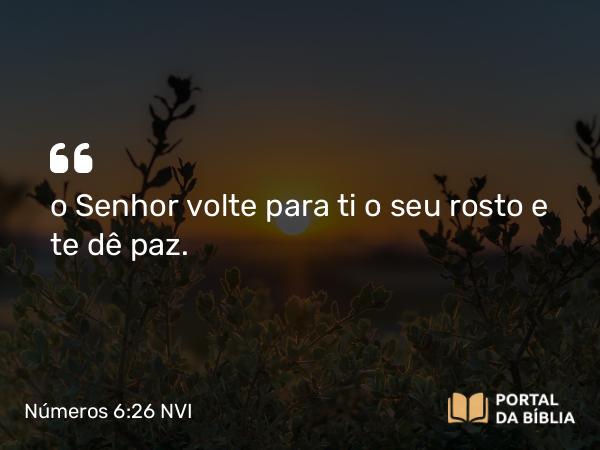 “

o Senhor volte para ti o seu rosto e te dê paz.

Números 6:26 NVI

PORTAL DA BÍBLIA